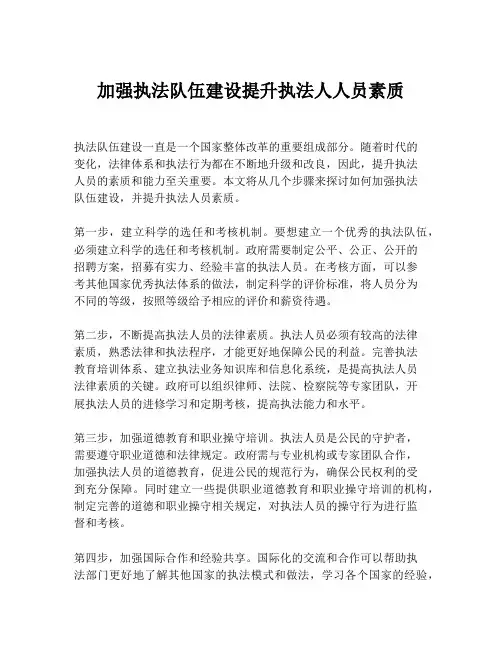 加强执法队伍建设提升执法人人员素质

执法队伍建设一直是一个国家整体改革的重要组成部分。随着时代的变化，法律体系和执法行为都在不断地升级和改良，因此，提升执法人员的素质和能力至关重要。本文将从几个步骤来探讨如何加强执法队伍建设，并提升执法人员素质。

第一步，建立科学的选任和考核机制。要想建立一个优秀的执法队伍，必须建立科学的选任和考核机制。政府需要制定公平、公正、公开的招聘方案，招募有实力、经验丰富的执法人员。在考核方面，可以参考其他国家优秀执法体系的做法，制定科学的评价标准，将人员分为不同的等级，按照等级给予相应的评价和薪资待遇。

第二步，不断提高执法人员的法律素质。执法人员必须有较高的法律素质，熟悉法律和执法程序，才能更好地保障公民的利益。完善执法教育培训体系、建立执法业务知识库和信息化系统，是提高执法人员法律素质的关键。政府可以组织律师、法院、检察院等专家团队，开展执法人员的进修学习和定期考核，提高执法能力和水平。

第三步，加强道德教育和职业操守培训。执法人员是公民的守护者，需要遵守职业道德和法律规定。政府需与专业机构或专家团队合作，加强执法人员的道德教育，促进公民的规范行为，确保公民权利的受到充分保障。同时建立一些提供职业道德教育和职业操守培训的机构，制定完善的道德和职业操守相关规定，对执法人员的操守行为进行监督和考核。

第四步，加强国际合作和经验共享。国际化的交流和合作可以帮助执法部门更好地了解其他国家的执法模式和做法，学习各个国家的经验，